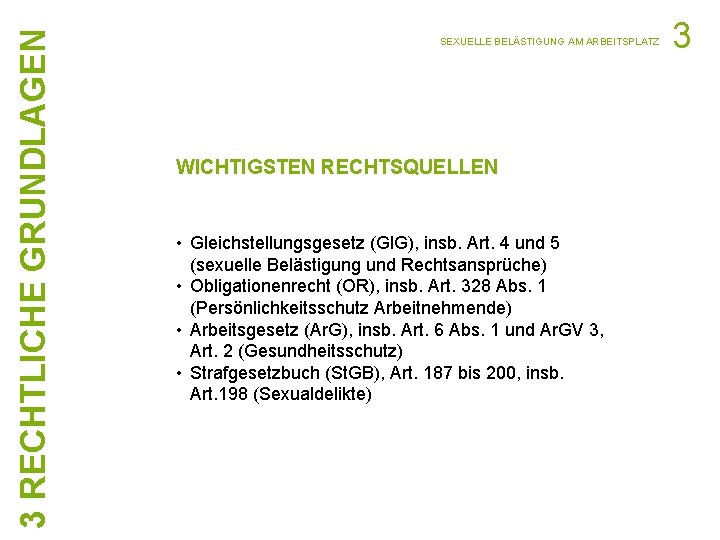 3 RECHTLICHE GRUNDLAGEN

SEXUELLE BELÄSTIGUNG AM ARBEITSPLATZ 3

WICHTIGSTEN RECHTSQUELLEN

• Gleichstellungsgesetz (GlG), insb. Art. 4 und 5 (sexuelle Belästigung und Rechtsansprüche)
• Obligationenrecht (OR), insb. Art. 328 Abs. 1 (Persönlichkeitsschutz Arbeitnehmende)
• Arbeitsgesetz (ArG), insb. Art. 6 Abs. 1 und ArGV 3, Art. 2 (Gesundheitsschutz)
• Strafgesetzbuch (StGB), Art. 187 bis 200, insb. Art.198 (Sexualdelikte)